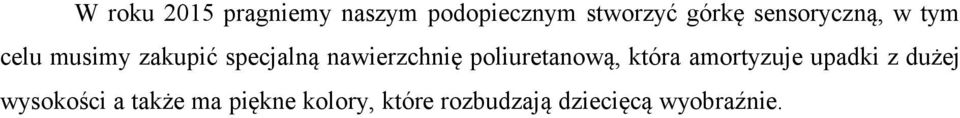 W roku 2015 pragniemy naszym podopiecznym stworzyć górkę sensoryczną, w tym celu musimy zakupić specjalną nawierzchnię poliuretanową, która amortyzuje upadki z dużej wysokości a także ma piękne kolory, które rozbudzają dziecięcą wyobraźnie.